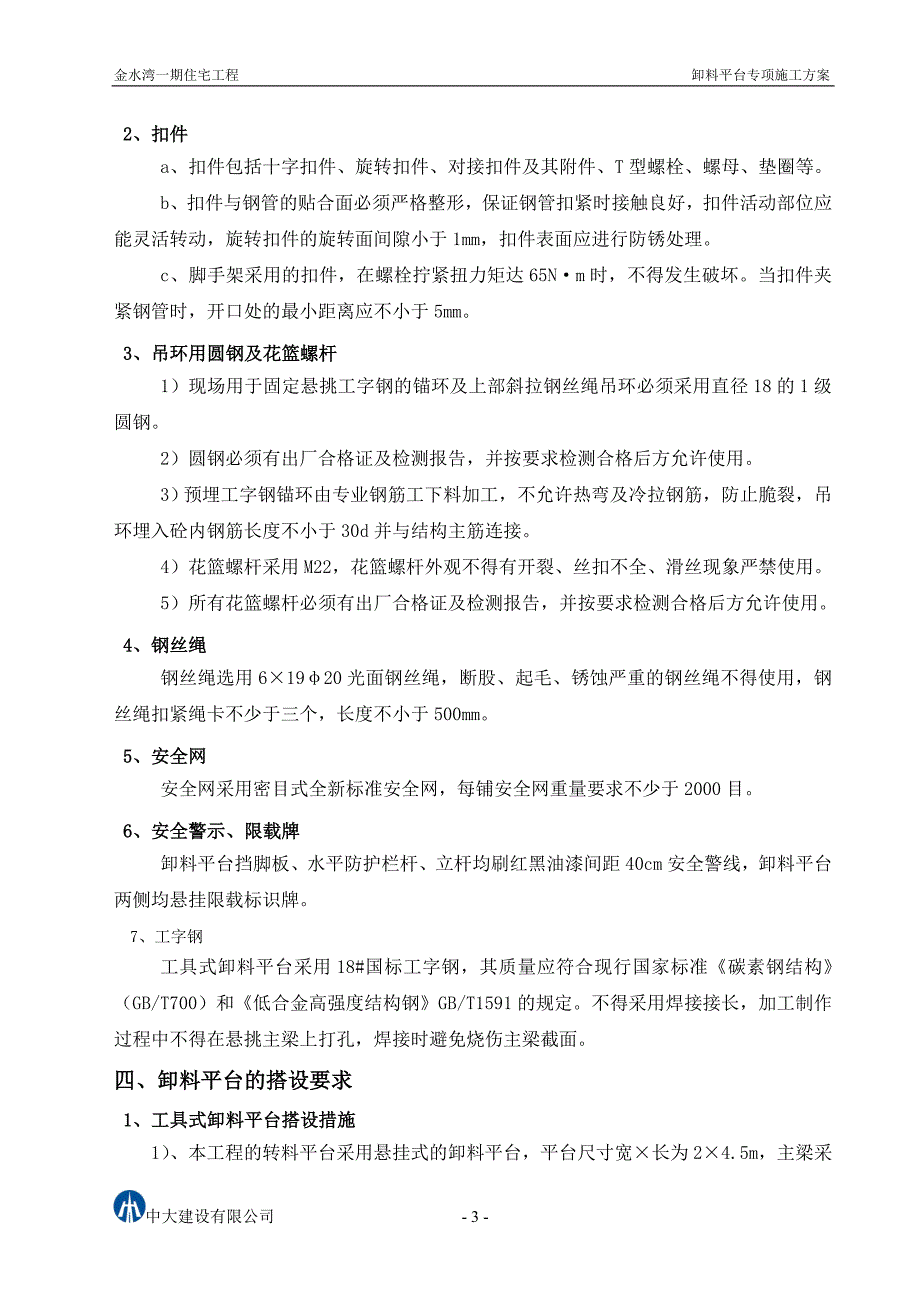 金水湾一期住宅工程

卸料平台专项施工方案

2、扣件

a、扣件包括十字扣件、旋转扣件、对接扣件及其附件、T 型螺栓、螺母、垫圈等。

b、扣件与钢管的贴合面必须严格整形，保证钢管扣紧时接触良好，扣件活动部位应能灵活转动，旋转扣件的旋转面间隙小于 1mm，扣件表面应进行防锈处理。

c、脚手架采用的扣件，在螺栓拧紧扭力矩达 65N·m 时，不得发生破坏。当扣件夹紧钢管时，开口处的最小距离应不小于 5mm。

3、吊环用圆钢及花篮螺杆

1）现场用于固定悬挑工字钢的锚环及上部斜拉钢丝绳吊环必须采用直径 18 的 1 级圆钢。

2）圆钢必须有出厂合格证及检测报告，并按要求检测合格后方允许使用。

3)预埋工字钢锚环由专业钢筋工下料加工，不允许热弯及冷拉钢筋，防止脆裂，吊环埋入砼内钢筋长度不小于 30d 并与结构主筋连接。

4）花篮螺杆采用 M22，花篮螺杆外观不得有开裂、丝扣不全、滑丝现象严禁使用。

5）所有花篮螺杆必须有出厂合格证及检测报告，并按要求检测合格后方允许使用。

4、钢丝绳

钢丝绳选用 6×19φ20 光面钢丝绳，断股、起毛、锈蚀严重的钢丝绳不得使用，钢丝绳扣紧绳卡不少于三个，长度不小于 500mm。

5、安全网

安全网采用密目式全新标准安全网，每铺安全网重量要求不少于 2000 目。

6、安全警示、限载牌

卸料平台挡脚板、水平防护栏杆、立杆均刷红黑油漆间距 40cm 安全警线，卸料平台两侧均悬挂限载标识牌。

7、工字钢

工具式卸料平台采用 18#国标工字钢，其质量应符合现行国家标准《碳素钢结构》（GB/T700）和《低合金高强度结构钢》GB/T1591 的规定。不得采用焊接接长，加工制作过程中不得在悬挑主梁上打孔，焊接时避免烧伤主梁截面。

四、卸料平台的搭设要求

1、工具式卸料平台搭设措施

1）、本工程的转料平台采用悬挂式的卸料平台，平台尺寸宽×长为 2×4.5m，主梁采

中大建设有限公司

- 3 -